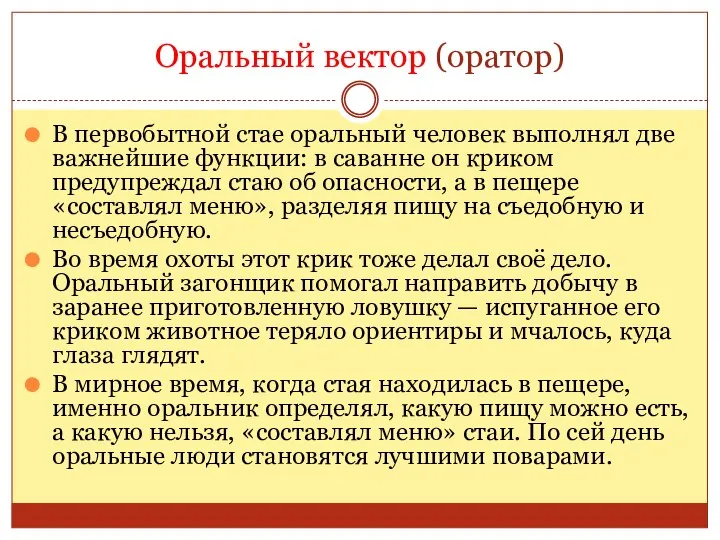 Оральный вектор (оратор)

В первобытной стае оральный человек выполнял две важнейшие функции: в саванне он криком предупреждал стаю об опасности, а в пещере «составлял меню», разделяя пищу на съедобную и несъедобную.

Во время охоты этот крик тоже делал своё дело. Оральный загонщик помогал направить добычу в заранее приготовленную ловушку — испуганное его криком животное теряло ориентиры и мчалось, куда глаза глядят.

В мирное время, когда стая находилась в пещере, именно оральник определял, какую пищу можно есть, а какую нельзя, «составлял меню» стаи. По сей день оральные люди становятся лучшими поварами.